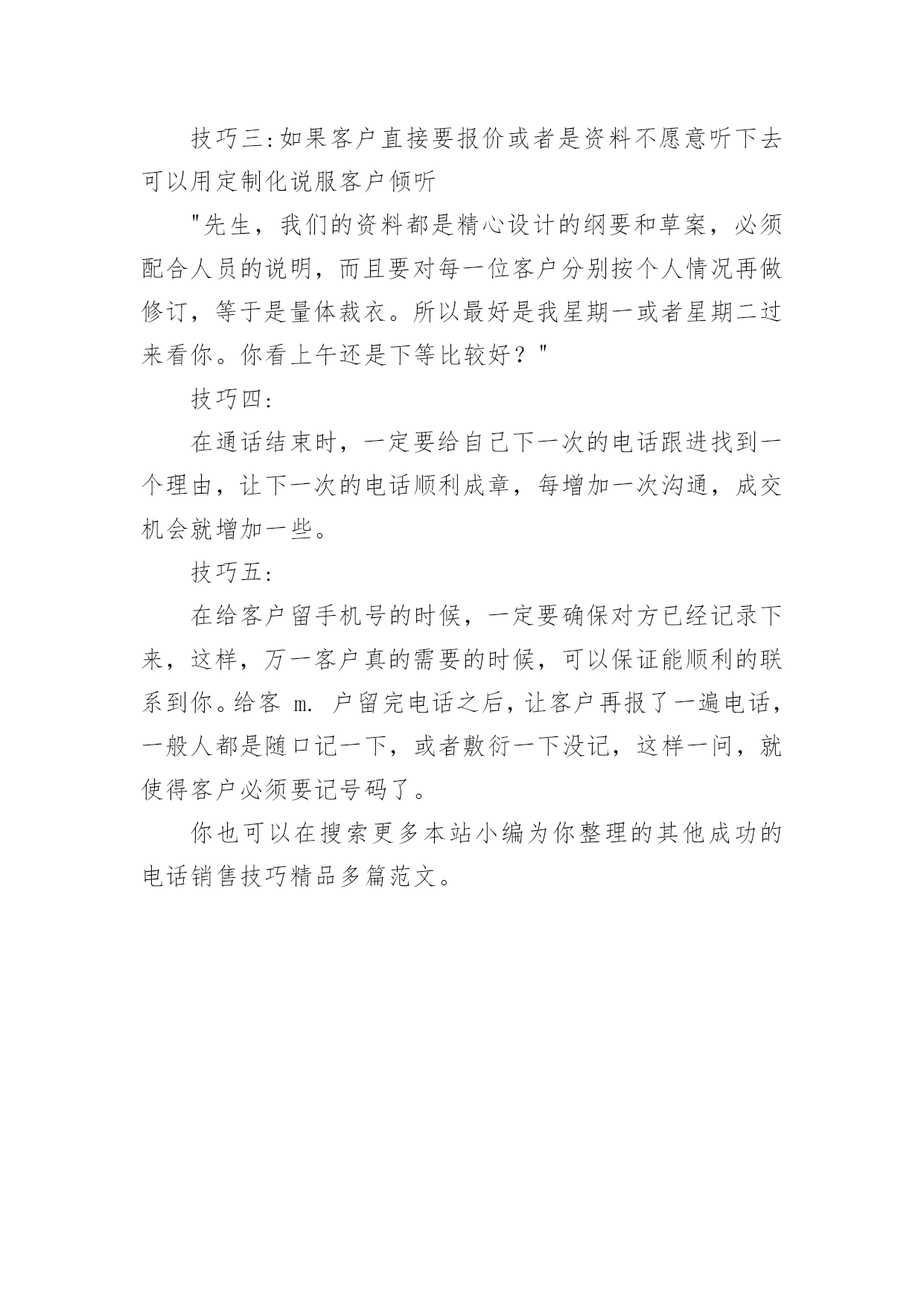 技巧三:如果客户直接要报价或者是资料不愿意听下去可以用定制化说服客户倾听

"先生，我们的资料都是精心设计的纲要和草案，必须配合人员的说明，而且要对每一位客户分别按个人情况再做修订，等于是量体裁衣。所以最好是我星期一或者星期二过来看你。你看上午还是下等比较好？"

技巧四:

在通话结束时，一定要给自己下一次的电话跟进找到一个理由，让下一次的电话顺利成章，每增加一次沟通，成交机会就增加一些。

技巧五:

在给客户留手机号的时候，一定要确保对方已经记录下来，这样，万一客户真的需要的时候，可以保证能顺利的联系到你。给客 m. 户留完电话之后，让客户再报了一遍电话，一般人都是随口记一下，或者敷衍一下没记，这样一问，就使得客户必须要记号码了。

你也可以在搜索更多本站小编为你整理的其他成功的电话销售技巧精品多篇范文。